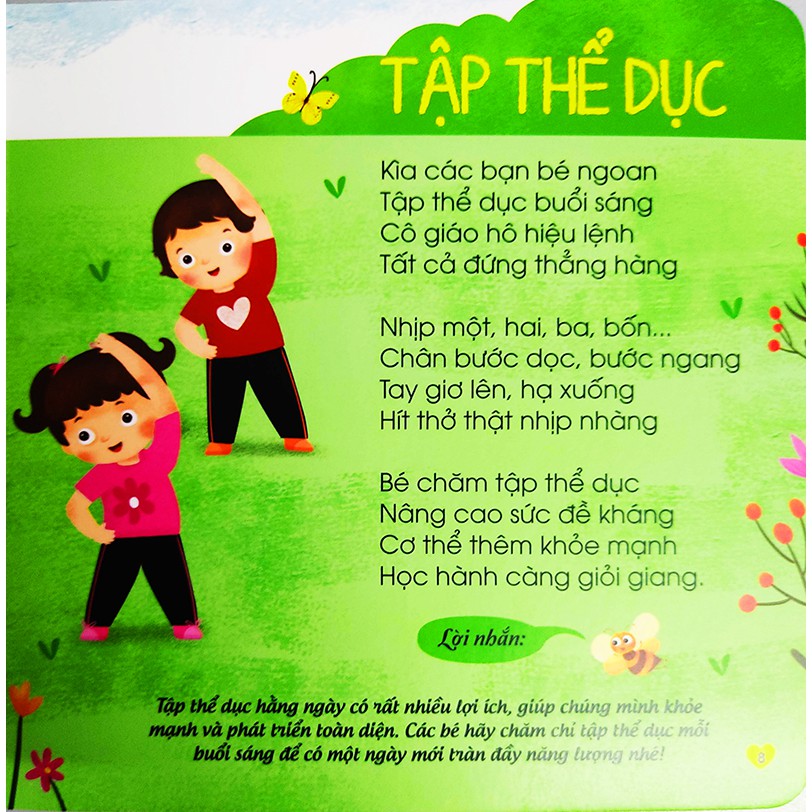 TẬP THỂ DỤC

Kìa các bạn bé ngoan
Tập thể dục buổi sáng
Cô giáo hô hiệu lệnh
Tất cả đứng thẳng hàng

Nhịp một, hai, ba, bốn...
Chân bước dọc, bước ngang
Tay giơ lên, hạ xuống
Hít thở thật nhịp nhàng

Bé chăm tập thể dục
Nâng cao sức đề kháng
Cơ thể thêm khỏe mạnh
Học hành càng giỏi giang.

Lời nhắn:

Tập thể dục hằng ngày có rất nhiều lợi ích, giúp chúng mình khỏe mạnh và phát triển toàn diện. Các bé hãy chăm chỉ tập thể dục mỗi buổi sáng để có một ngày mới tràn đầy năng lượng nhé!

8